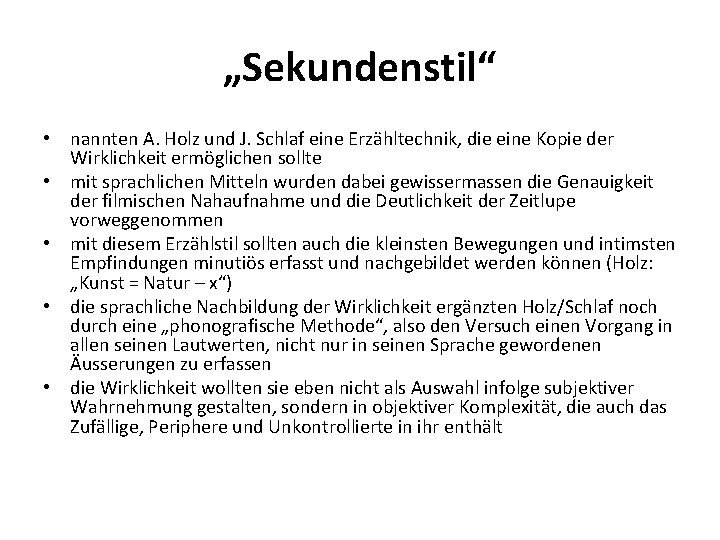 „Sekundenstil“

• nannten A. Holz und J. Schlaf eine Erzähltechnik, die eine Kopie der Wirklichkeit ermöglichen sollte
• mit sprachlichen Mitteln wurden dabei gewissermassen die Genauigkeit der filmischen Nahaufnahme und die Deutlichkeit der Zeitlupe vorweggenommen
• mit diesem Erzählstil sollten auch die kleinsten Bewegungen und intimsten Empfindungen minutiös erfasst und nachgebildet werden können (Holz: „Kunst = Natur – x“)
• die sprachliche Nachbildung der Wirklichkeit ergänzten Holz/Schlaf noch durch eine „phonografische Methode“, also den Versuch einen Vorgang in allen seinen Lautwerten, nicht nur in seinen Sprache gewordenen Äusserungen zu erfassen
• die Wirklichkeit wollten sie eben nicht als Auswahl infolge subjektiver Wahrnehmung gestalten, sondern in objektiver Komplexität, die auch das Zufällige, Periphere und Unkontrollierte in ihr enthält